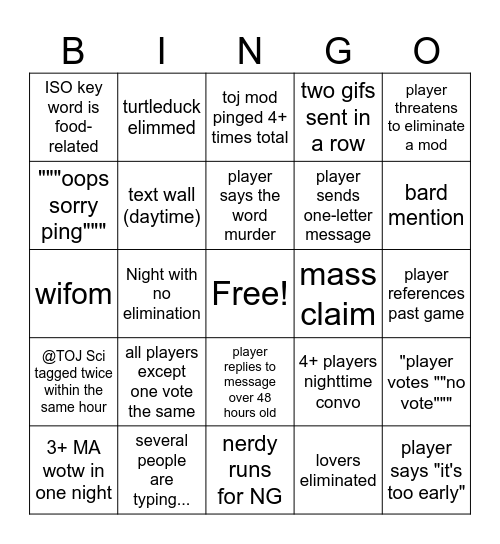 | B | I | N | G | O |
|---|---|---|---|---|
| ISO key word is food-related | turtleduck elimmed | toj mod pinged 4+ times total | two gifs sent in a row | player threatens to eliminate a mod |
| """oops sorry ping""" | text wall (daytime) | player says the word murder | player sends one-letter message | bard mention |
| wifom | Night with no elimination | Free! | mass claim | player references past game |
| @TOJ Sci tagged twice within the same hour | all players except one vote the same | player replies to message over 48 hours old | 4+ players nighttime convo | "player votes ""no vote""" |
| 3+ MA wotw in one night | several people are typing... | nerdy runs for NG | lovers eliminated | player says "it's too early" |